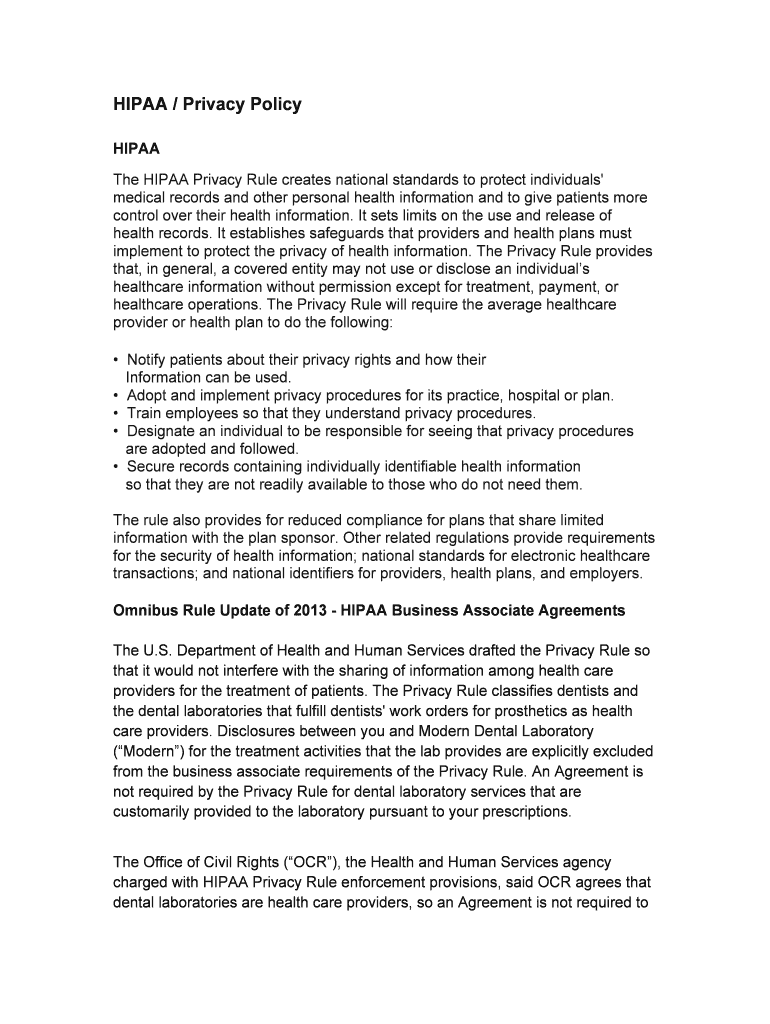 HIPAA / Privacy Policy

HIPAA

The HIPAA Privacy Rule creates national standards to protect individuals' medical records and other personal health information and to give patients more control over their health information. It sets limits on the use and release of health records. It establishes safeguards that providers and health plans must implement to protect the privacy of health information. The Privacy Rule provides that, in general, a covered entity may not use or disclose an individual's healthcare information without permission except for treatment, payment, or healthcare operations. The Privacy Rule will require the average healthcare provider or health plan to do the following:

• Notify patients about their privacy rights and how their Information can be used.
• Adopt and implement privacy procedures for its practice, hospital or plan.
• Train employees so that they understand privacy procedures.
• Designate an individual to be responsible for seeing that privacy procedures are adopted and followed.
• Secure records containing individually identifiable health information so that they are not readily available to those who do not need them.

The rule also provides for reduced compliance for plans that share limited information with the plan sponsor. Other related regulations provide requirements for the security of health information; national standards for electronic healthcare transactions; and national identifiers for providers, health plans, and employers.

Omnibus Rule Update of 2013 - HIPAA Business Associate Agreements

The U.S. Department of Health and Human Services drafted the Privacy Rule so that it would not interfere with the sharing of information among health care providers for the treatment of patients. The Privacy Rule classifies dentists and the dental laboratories that fulfill dentists' work orders for prosthetics as health care providers. Disclosures between you and Modern Dental Laboratory ("Modern") for the treatment activities that the lab provides are explicitly excluded from the business associate requirements of the Privacy Rule. An Agreement is not required by the Privacy Rule for dental laboratory services that are customarily provided to the laboratory pursuant to your prescriptions.

The Office of Civil Rights ("OCR"), the Health and Human Services agency charged with HIPAA Privacy Rule enforcement provisions, said OCR agrees that dental laboratories are health care providers, so an Agreement is not required to